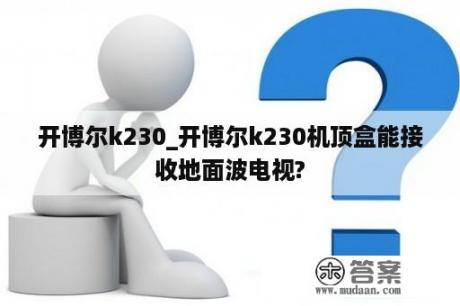 开博尔k230_开博尔k230机顶盒能接收地面波电视?

木 答案
www.mudaan.com